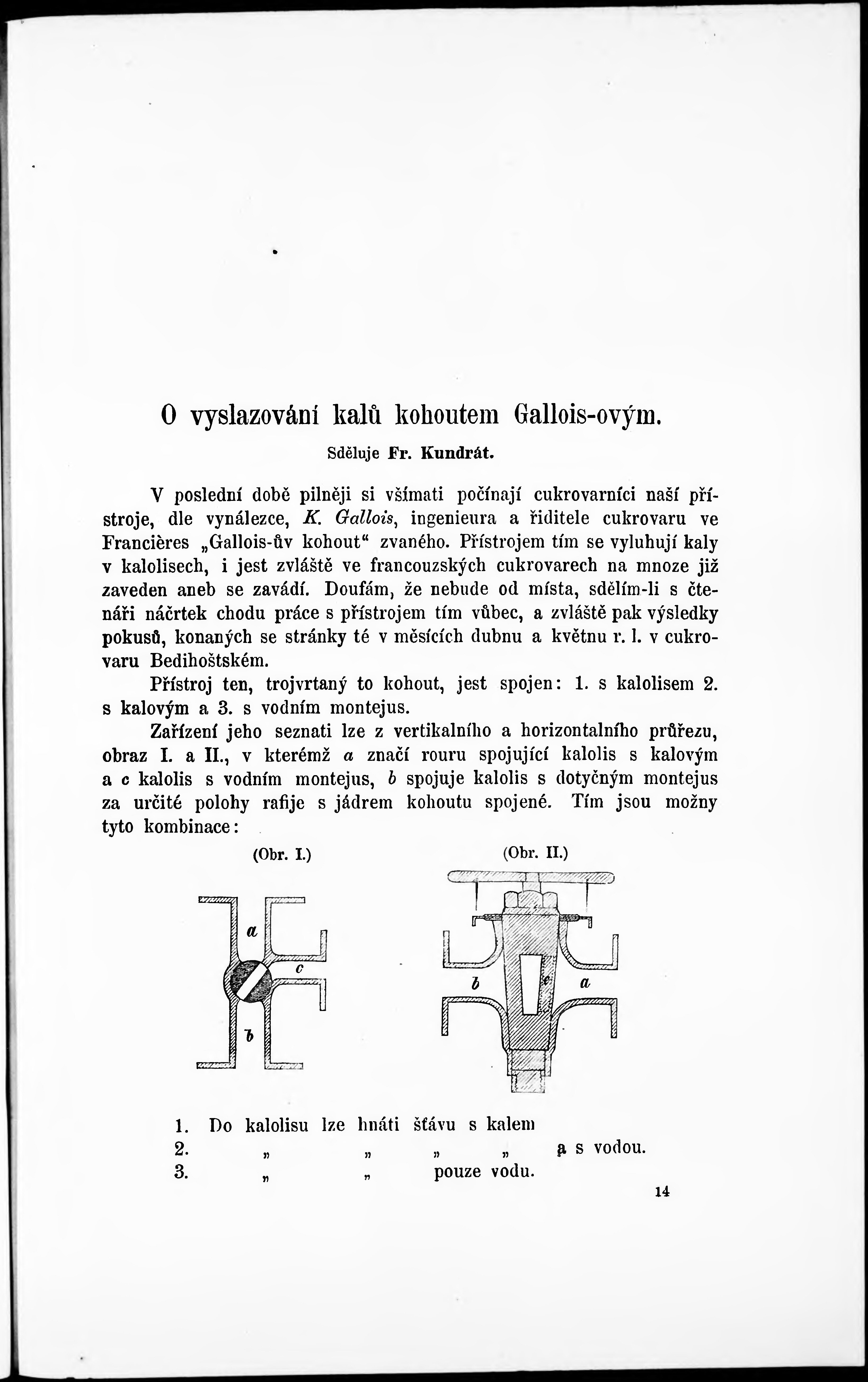 O vyslazování kalů kohoutem Gallois-ovým.

Sděluje Fr. Kundrát.

V poslední době pilněji si všímati počínají cukrovarníci naší přístroje, dle vynálezce, K. Gallois, ingenieura a řiditele cukrovaru ve Francières „Gallois-ův kohout“ zvaného. Přístrojem tím se vyluhují kaly v kalolisech, i jest zvláště ve francouzských cukrovarech na mnoze již zaveden aneb se zavádí. Doufám, že nebude od místa, sdělím-li s čtenáři náčrtek chodu práce s přístrojem tím vůbec, a zvláště pak výsledky pokusů, konaných se stránky té v měsících dubnu a květnu r. l. v cukrovaru Bedihoštském.

Přístroj ten, trojvrtaný to kohout, jest spojen: 1. s kalolisem 2. s kalovým a 3. s vodním montejus.

Zařízení jeho seznati lze z vertikalního a horizontalního průřezu, obraz I. a II., v kterémž a značí rouru spojující kalolis s kalovým a c kalolis s vodním montejus, b spojuje kalolis s dotyčným montejus za určité polohy rafije s jádrem kohoutu spojené. Tím jsou možny tyto kombinace:

(Obr. I.)

a
c
b

(Obr. II.)

b
c
a

1. Do kalolisu lze hnáti šťávu s kalem
2. „ „ „ „ a s vodou.
3. „ „ pouze vodu.

14